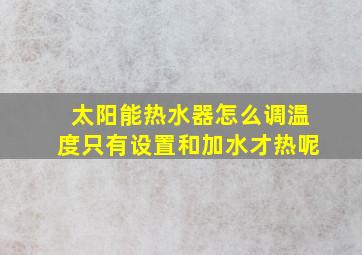 太阳能热水器怎么调温度只有设置和加水才热呢